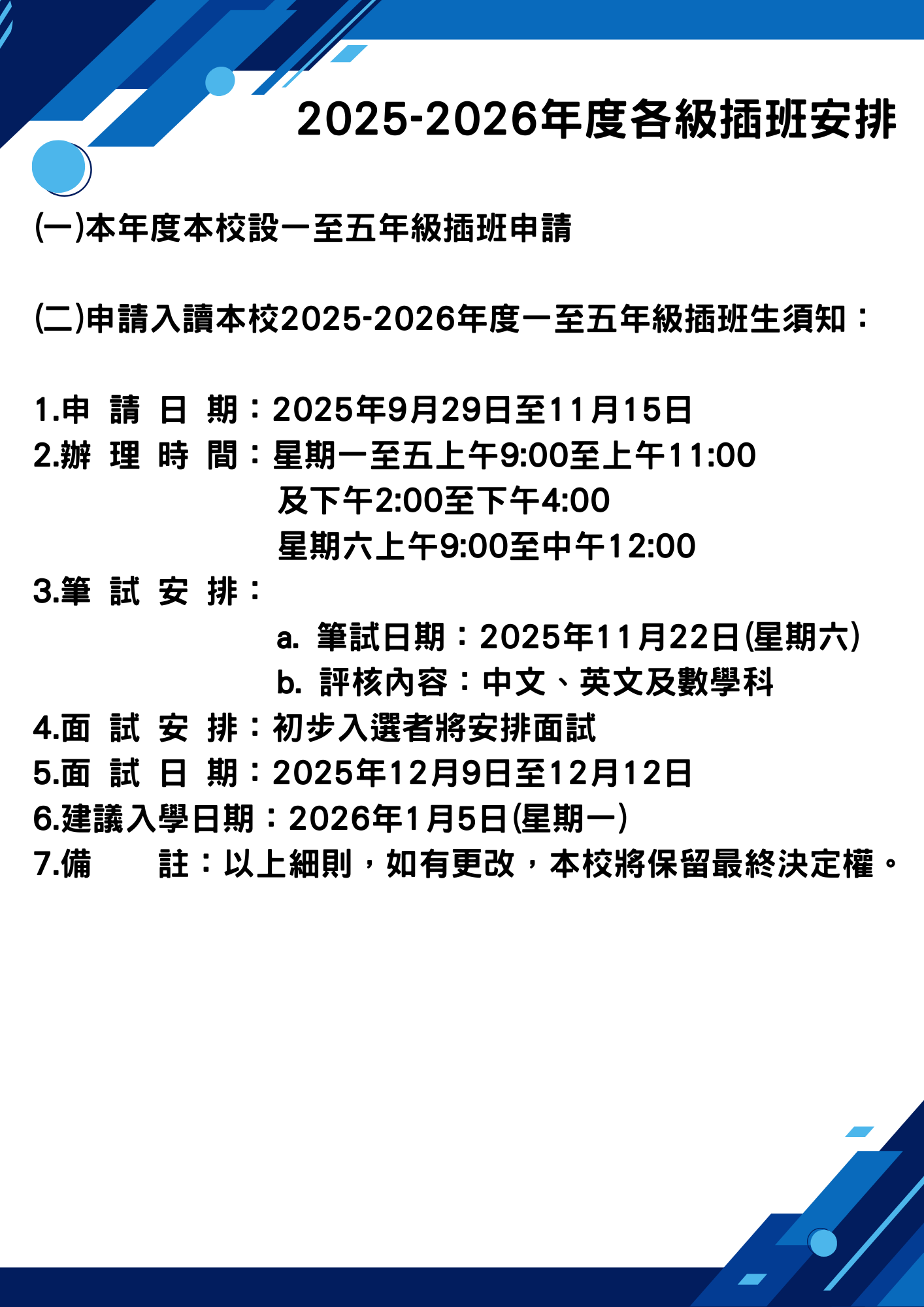 2025-2026年度各級插班安排

(一)本年度本校設一至五年級插班申請

(二)申請入讀本校2025-2026年度一至五年級插班生須知：

1.申 請 日 期：2025年9月29日至11月15日
2.辦 理 時 間：星期一至五上午9:00至上午11:00
及下午2:00至下午4:00
星期六上午9:00至中午12:00
3.筆 試 安 排：
a. 筆試日期：2025年11月22日(星期六)
b. 評核內容：中文、英文及數學科
4.面 試 安 排：初步入選者將安排面試
5.面 試 日 期：2025年12月9日至12月12日
6.建議入學日期：2026年1月5日(星期一)
7.備 註：以上細則，如有更改，本校將保留最終決定權。